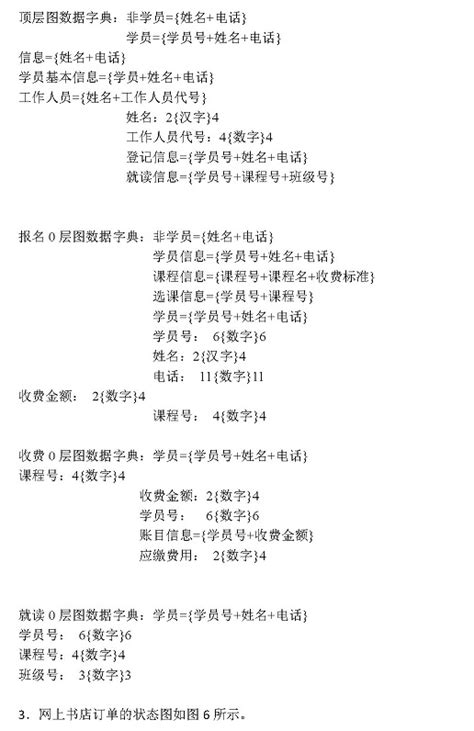 顶层图数据字典：非学员={姓名+电话}
学员={学员号+姓名+电话}
信息={姓名+电话}
学员基本信息={学员+姓名+电话}
工作人员={姓名+工作人员代号}
姓名：2{汉字}4
工作人员代号：4{数字}4
登记信息={学员号+姓名+电话}
就读信息={学员号+课程号+班级号}

报名 0 层图数据字典：非学员={姓名+电话}
学员信息={学员号+姓名+电话}
课程信息={课程号+课程名+收费标准}
选课信息={学员号+课程号}
学员={学员号+姓名+电话}
学员号： 6{数字}6
姓名：2{汉字}4
电话： 11{数字}11
收费金额： 2{数字}4
课程号： 4{数字}4

收费 0 层图数据字典：学员={学员号+姓名+电话}
课程号：4{数字}4
收费金额：2{数字}4
学员号： 6{数字}6
账目信息={学员号+收费金额}
应缴费用： 2{数字}4

就读 0 层图数据字典：学员={学员号+姓名+电话}
学员号： 6{数字}6
课程号：4{数字}4
班级号： 3{数字}3

3．网上书店订单的状态图如图 6 所示。